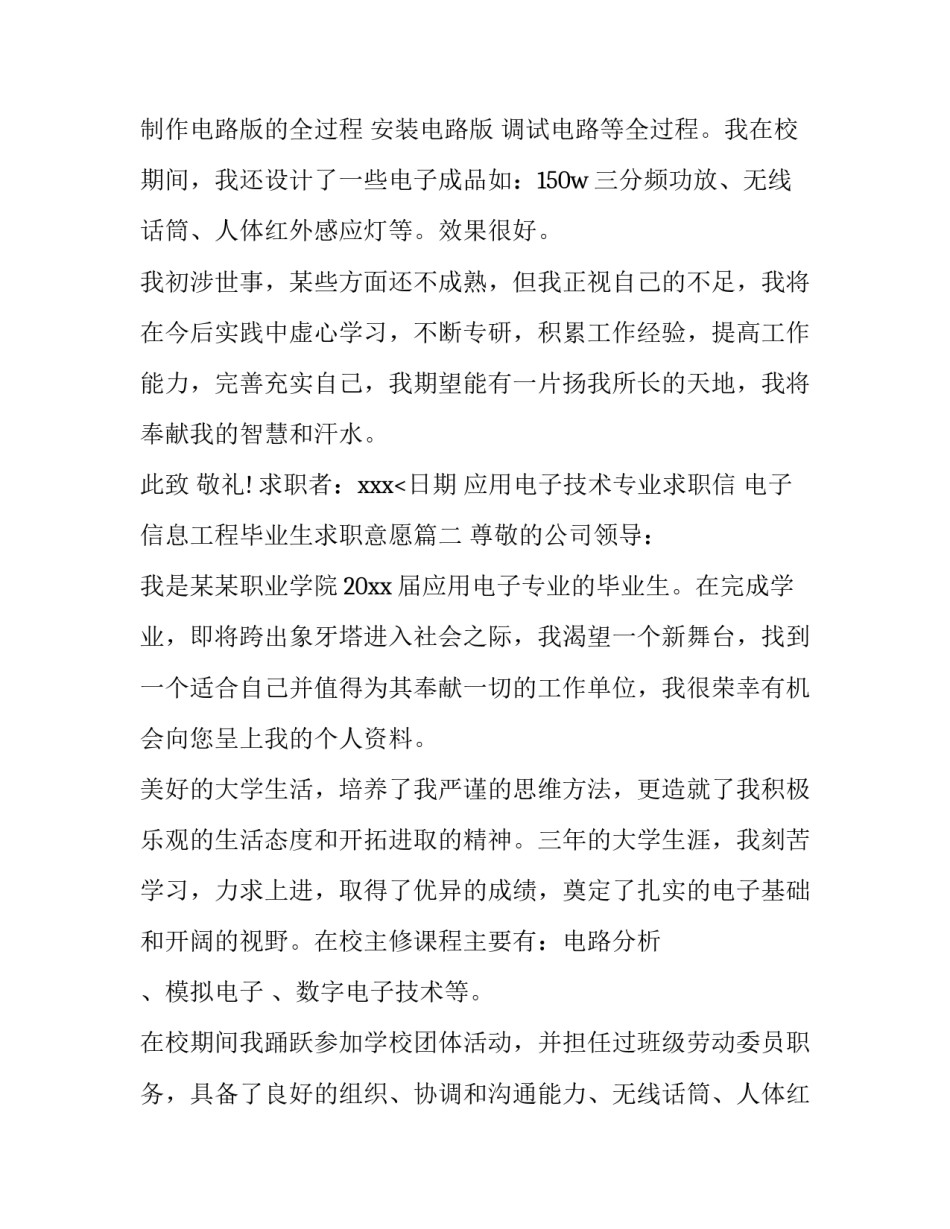 制作电路版的全过程 安装电路版 调试电路等全过程。我在校期间，我还设计了一些电子成品如：150w 三分频功放、无线话筒、人体红外感应灯等。效果很好。

我初涉世事，某些方面还不成熟，但我正视自己的不足，我将在今后实践中虚心学习，不断专研，积累工作经验，提高工作能力，完善充实自己，我期望能有一片扬我所长的天地，我将奉献我的智慧和汗水。

此致 敬礼! 求职者：xxx<日期 应用电子技术专业求职信 电子信息工程毕业生求职意愿篇二 尊敬的公司领导：

我是某某职业学院 20xx 届应用电子专业的毕业生。在完成学业，即将跨出象牙塔进入社会之际，我渴望一个新舞台，找到一个适合自己并值得为其奉献一切的工作单位，我很荣幸有机会向您呈上我的个人资料。

美好的大学生活，培养了我严谨的思维方法，更造就了我积极乐观的生活态度和开拓进取的精神。三年的大学生涯，我刻苦学习，力求上进，取得了优异的成绩，奠定了扎实的电子基础和开阔的视野。在校主修课程主要有：电路分析
、模拟电子 、数字电子技术等。

在校期间我踊跃参加学校团体活动，并担任过班级劳动委员职务，具备了良好的组织、协调和沟通能力、无线话筒、人体红